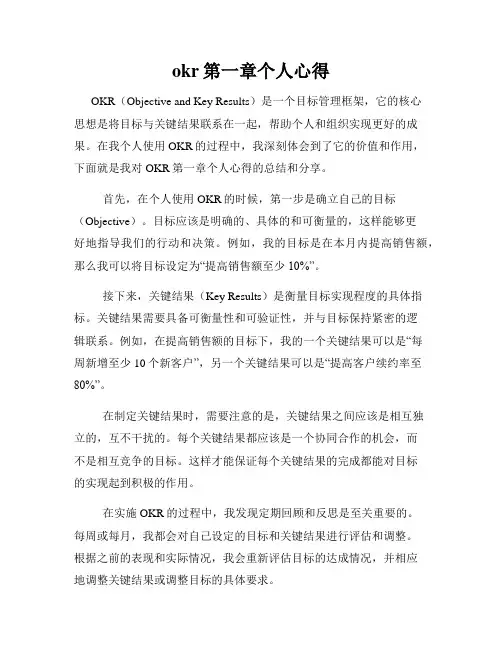 okr 第一章个人心得

OKR（Objective and Key Results）是一个目标管理框架，它的核心思想是将目标与关键结果联系在一起，帮助个人和组织实现更好的成果。在我个人使用 OKR 的过程中，我深刻体会到了它的价值和作用，下面就是我对 OKR 第一章个人心得的总结和分享。

首先，在个人使用 OKR 的时候，第一步是确立自己的目标（Objective）。目标应该是明确的、具体的和可衡量的，这样能够更好地指导我们的行动和决策。例如，我的目标是在本月内提高销售额，那么我可以将目标设定为“提高销售额至少 10%”。

接下来，关键结果（Key Results）是衡量目标实现程度的具体指标。关键结果需要具备可衡量性和可验证性，并与目标保持紧密的逻辑联系。例如，在提高销售额的目标下，我的一个关键结果可以是“每周新增至少 10 个新客户”，另一个关键结果可以是“提高客户续约率至 80%”。

在制定关键结果时，需要注意的是，关键结果之间应该是相互独立的，互不干扰的。每个关键结果都应该是一个协同合作的机会，而不是相互竞争的目标。这样才能保证每个关键结果的完成都能对目标的实现起到积极的作用。

在实施 OKR 的过程中，我发现定期回顾和反思是至关重要的。每周或每月，我都会对自己设定的目标和关键结果进行评估和调整。根据之前的表现和实际情况，我会重新评估目标的达成情况，并相应地调整关键结果或调整目标的具体要求。